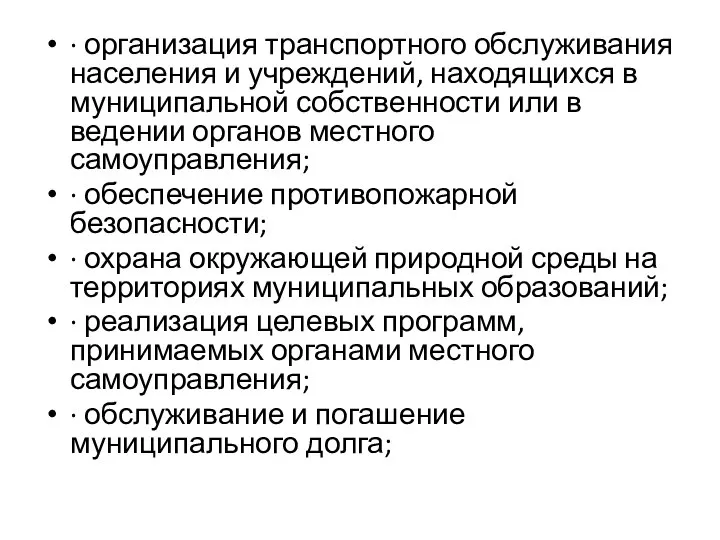 • · организация транспортного обслуживания населения и учреждений, находящихся в муниципальной собственности или в ведении органов местного самоуправления;
• · обеспечение противопожарной безопасности;
• · охрана окружающей природной среды на территориях муниципальных образований;
• · реализация целевых программ, принимаемых органами местного самоуправления;
• · обслуживание и погашение муниципального долга;